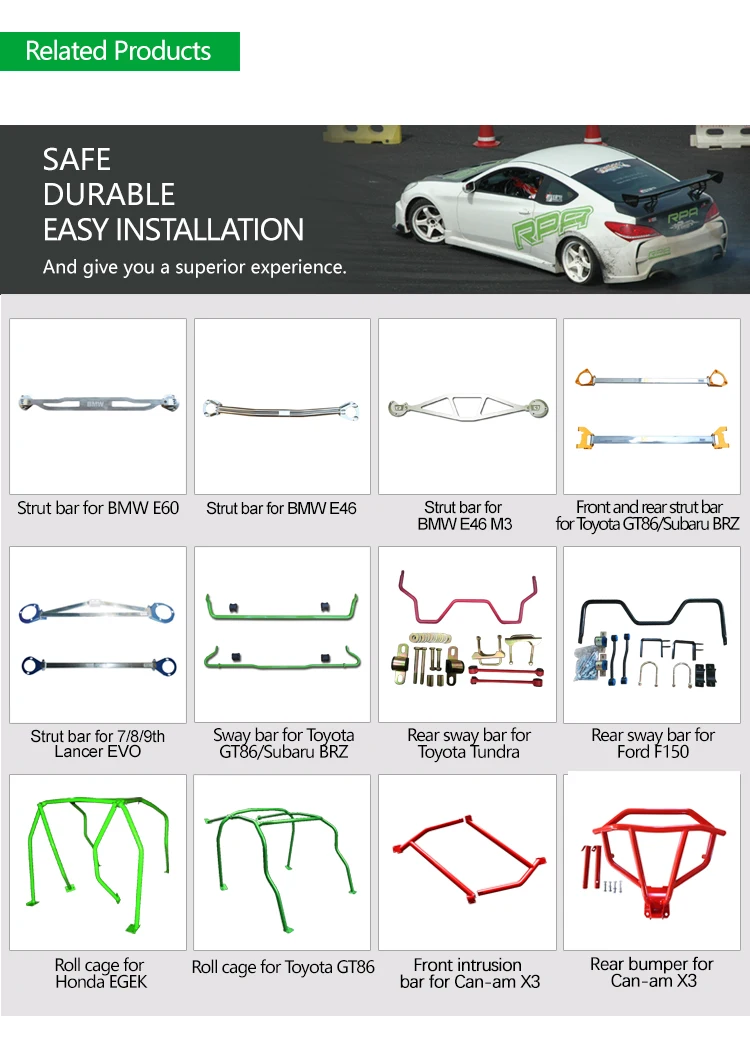 Related Products

SAFE
DURABLE
EASY INSTALLATION
And give you a superior experience.

Strut bar for BMW E60

Strut bar for BMW E46

Strut bar for
BMW E46 M3

Front and rear strut bar
for Toyota GT86/Subaru BRZ

Strut bar for 7/8/9th
Lancer EVO

Sway bar for Toyota
GT86/Subaru BRZ

Rear sway bar for
Toyota Tundra

Rear sway bar for
Ford F150

Roll cage for
Honda EGEK

Roll cage for Toyota GT86

Front intrusion
bar for Can-am X3

Rear bumper for
Can-am X3